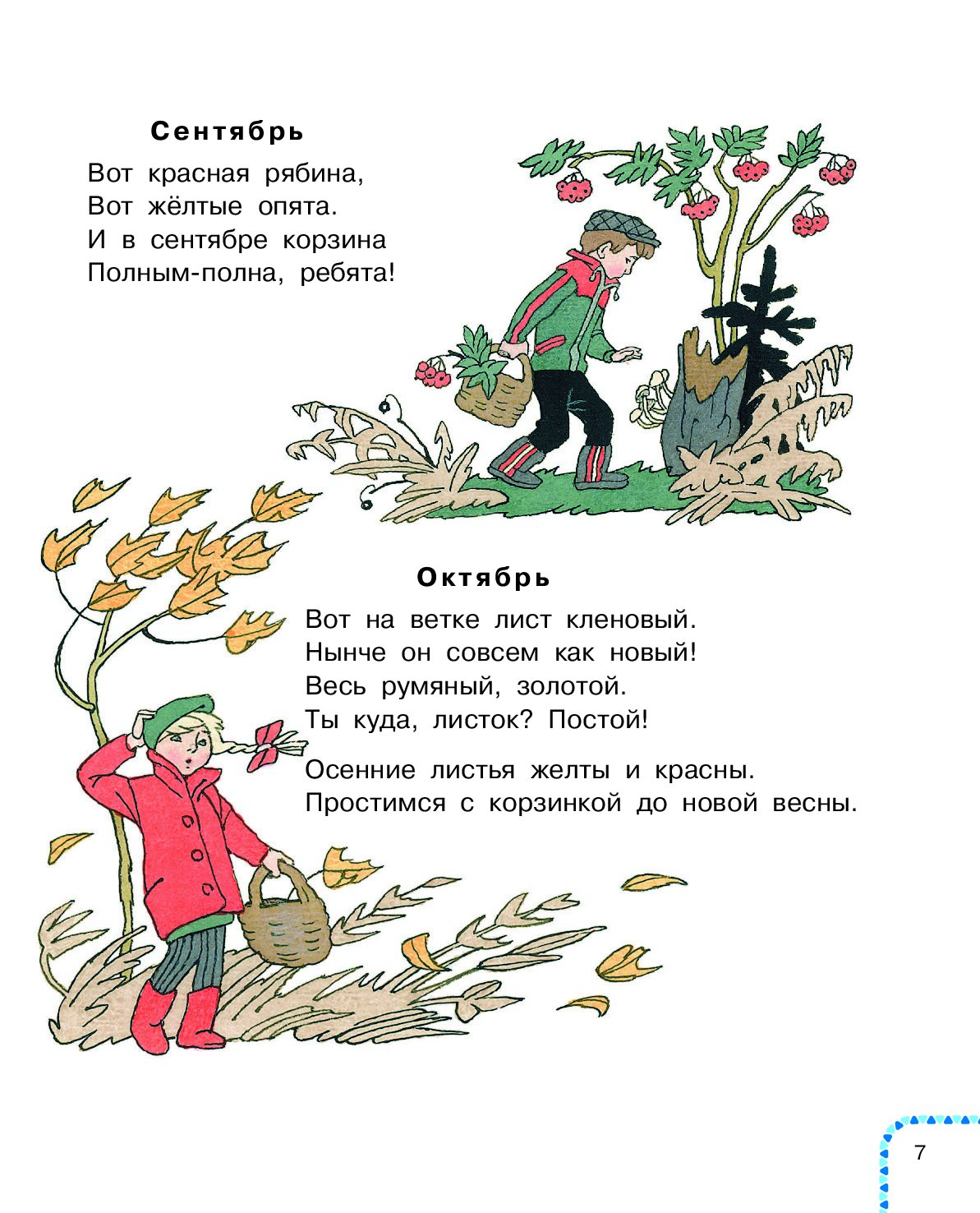 Сентябрь

Вот красная рябина,
Вот жёлтые опята.
И в сентябре корзина
Полным-полна, ребята!

Октябрь

Вот на ветке лист кленовый.
Нынче он совсем как новый!
Весь румяный, золотой.
Ты куда, листок? Постой!

Осенние листья желты и красны.
Простимся с корзинкой до новой весны.

7